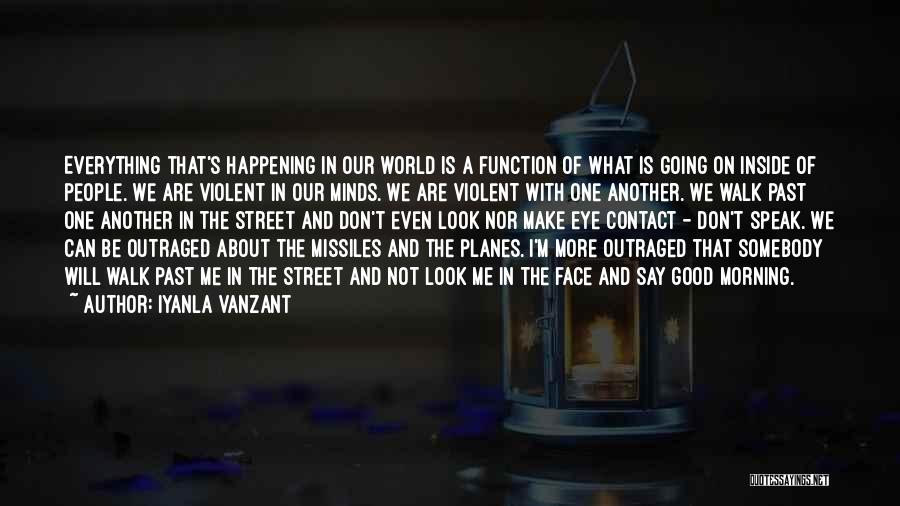 EVERYTHING THAT'S HAPPENING IN OUR WORLD IS A FUNCTION OF WHAT IS GOING ON INSIDE OF PEOPLE. WE ARE VIOLENT IN OUR MINDS. WE ARE VIOLENT WITH ONE ANOTHER. WE WALK PAST ONE ANOTHER IN THE STREET AND DON'T EVEN LOOK NOR MAKE EYE CONTACT - DON'T SPEAK. WE CAN BE OUTRAGED ABOUT THE MISSILES AND THE PLANES. I'M MORE OUTRAGED THAT SOMEBODY WILL WALK PAST ME IN THE STREET AND NOT LOOK ME IN THE FACE AND SAY GOOD MORNING.

~ AUTHOR: IYANLA VANZANT

QUOTESSAYINGS.NET